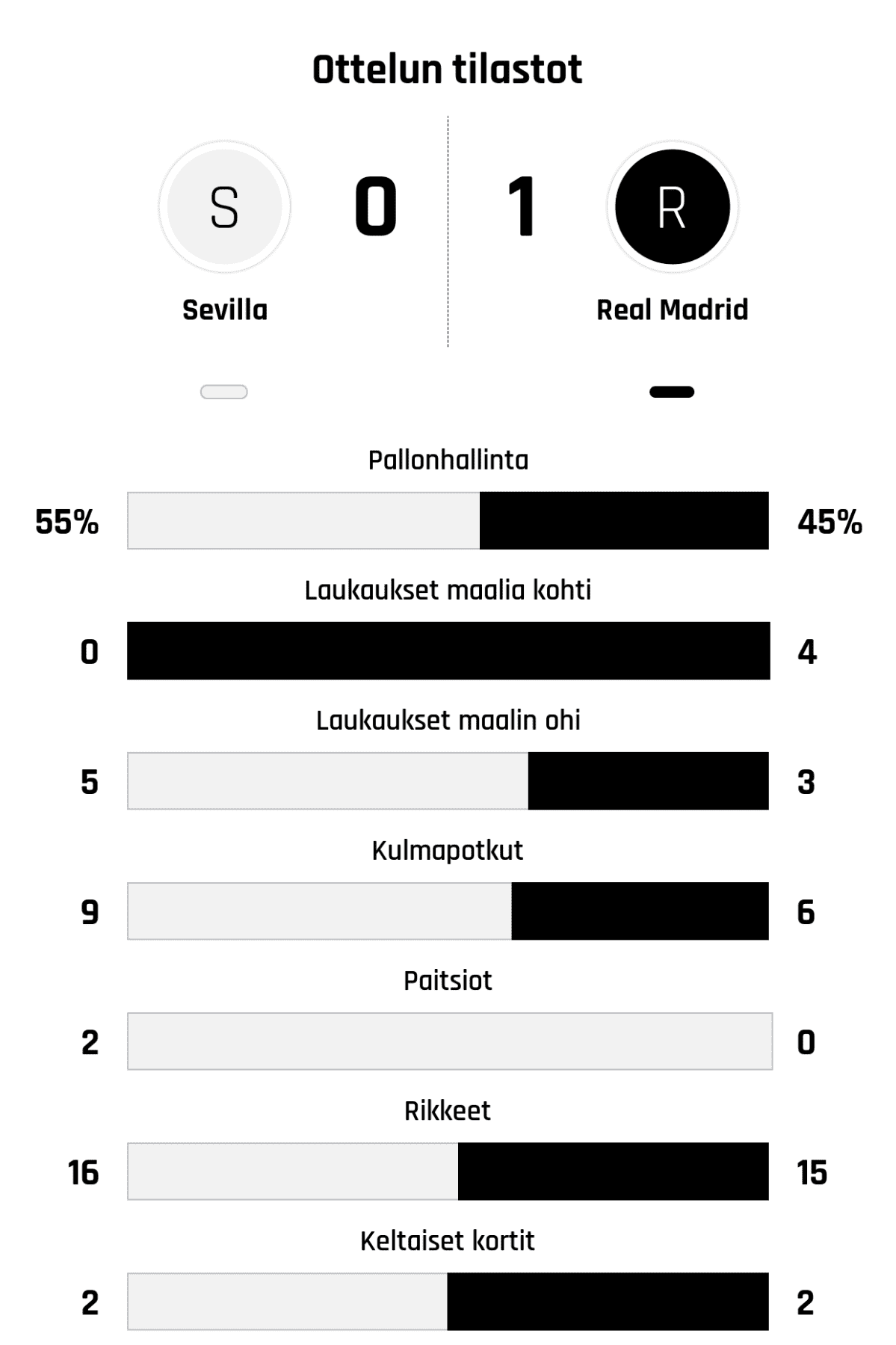 Ottelun tilastot

S 0

1 R

Sevilla

Real Madrid

Pallonhallinta

55% 45%

Laukaukset maalia kohti

0 4

Laukaukset maalin ohi

5 3

Kulmapotkut

9 6

Paitsiot

2 0

Rikkeet

16 15

Keltaiset kortit

2 2